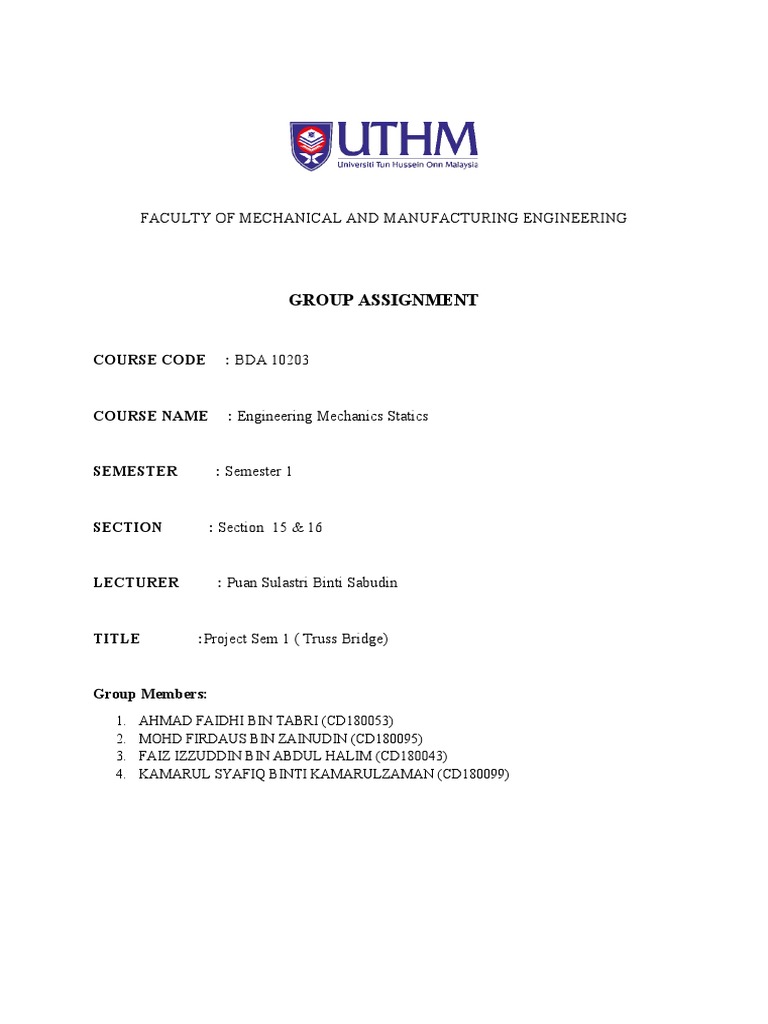 UTHM
Universiti Tun Hussein Onn Malaysia

FACULTY OF MECHANICAL AND MANUFACTURING ENGINEERING

GROUP ASSIGNMENT

COURSE CODE : BDA 10203

COURSE NAME : Engineering Mechanics Statics

SEMESTER : Semester 1

SECTION : Section 15 & 16

LECTURER : Puan Sulastri Binti Sabudin

TITLE :Project Sem 1 ( Truss Bridge)

Group Members:

1. AHMAD FAIDHI BIN TABRI (CD180053)
2. MOHD FIRDAUS BIN ZAINUDIN (CD180095)
3. FAIZ IZZUDDIN BIN ABDUL HALIM (CD180043)
4. KAMARUL SYAFIQ BINTI KAMARULZAMAN (CD180099)